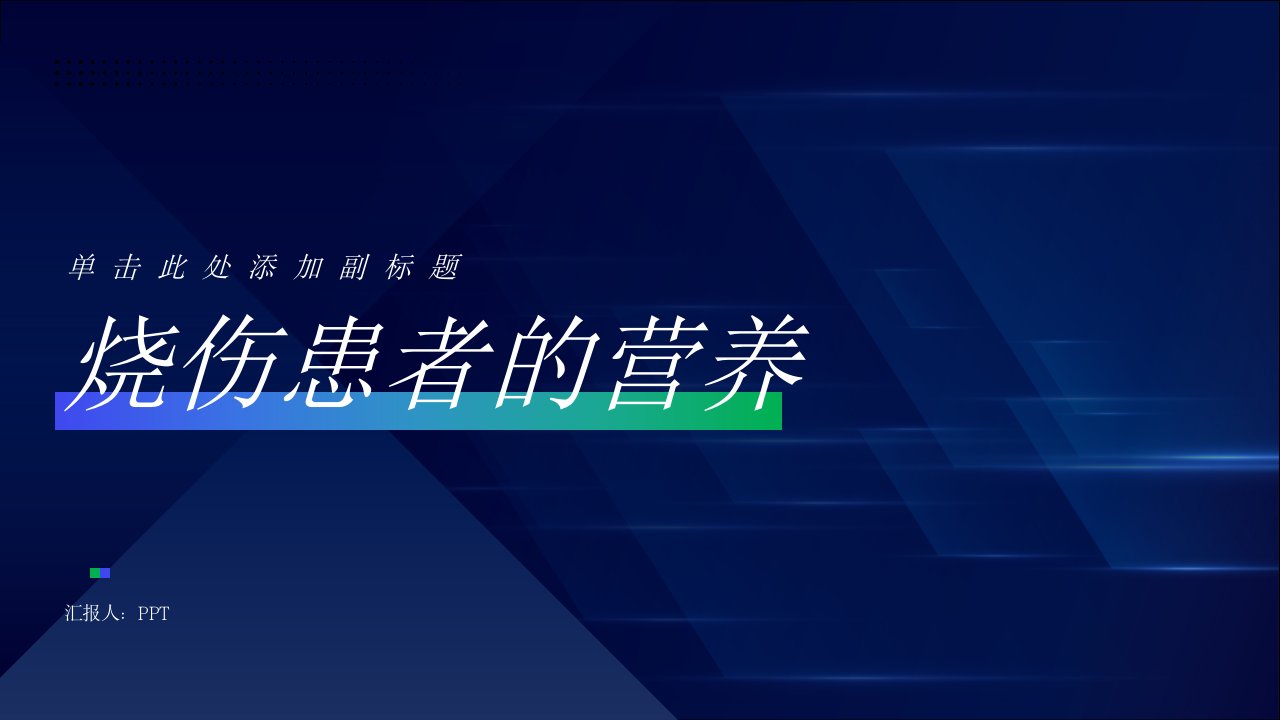 单击此处添加副标题

烧伤患者的营养

汇报人：PPT